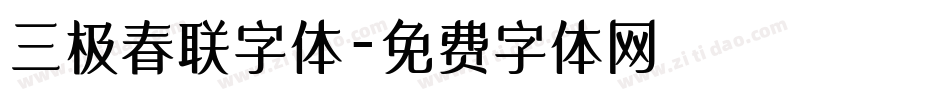 三极春联字体-免费字体网

www.zitidao.com